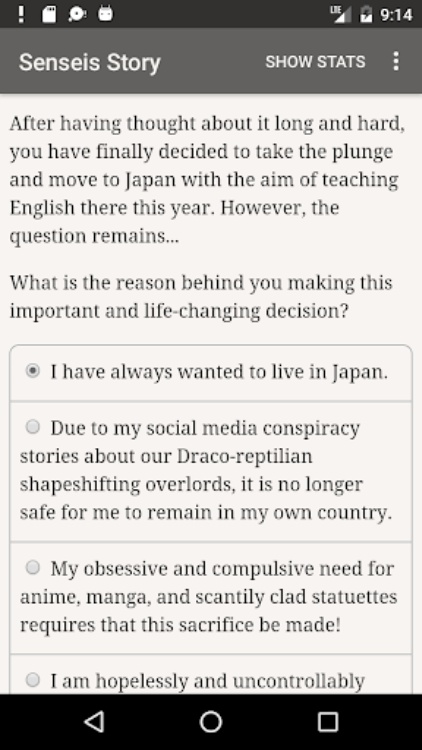 LTE 9:14

Senseis Story SHOW STATS

After having thought about it long and hard, you have finally decided to take the plunge and move to Japan with the aim of teaching English there this year. However, the question remains...

What is the reason behind you making this important and life-changing decision?

I have always wanted to live in Japan.

Due to my social media conspiracy stories about our Draco-reptilian shapeshifting overlords, it is no longer safe for me to remain in my own country.

My obsessive and compulsive need for anime, manga, and scantily clad statuettes requires that this sacrifice be made!

I am hopelessly and uncontrollably